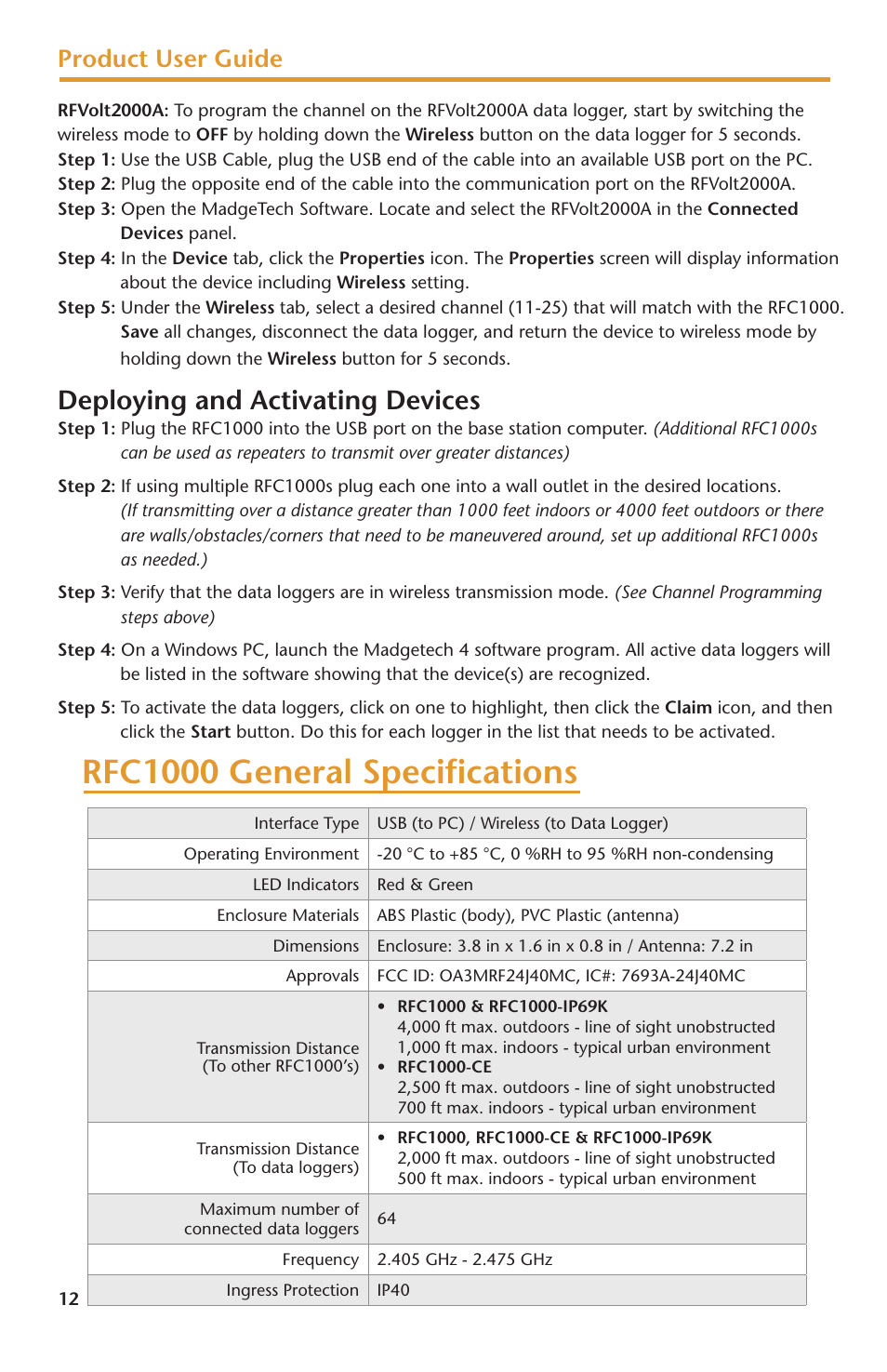 Product User Guide

RFVolt2000A: To program the channel on the RFVolt2000A data logger, start by switching the wireless mode to OFF by holding down the Wireless button on the data logger for 5 seconds.
Step 1: Use the USB Cable, plug the USB end of the cable into an available USB port on the PC.
Step 2: Plug the opposite end of the cable into the communication port on the RFVolt2000A.
Step 3: Open the MadgeTech Software. Locate and select the RFVolt2000A in the Connected Devices panel.
Step 4: In the Device tab, click the Properties icon. The Properties screen will display information about the device including Wireless setting.
Step 5: Under the Wireless tab, select a desired channel (11-25) that will match with the RFC1000. Save all changes, disconnect the data logger, and return the device to wireless mode by holding down the Wireless button for 5 seconds.

Deploying and Activating Devices
Step 1: Plug the RFC1000 into the USB port on the base station computer. (Additional RFC1000s can be used as repeaters to transmit over greater distances)

Step 2: If using multiple RFC1000s plug each one into a wall outlet in the desired locations. (If transmitting over a distance greater than 1000 feet indoors or 4000 feet outdoors or there are walls/obstacles/corners that need to be maneuvered around, set up additional RFC1000s as needed.)

Step 3: Verify that the data loggers are in wireless transmission mode. (See Channel Programming steps above)

Step 4: On a Windows PC, launch the Madgetech 4 software program. All active data loggers will be listed in the software showing that the device(s) are recognized.

Step 5: To activate the data loggers, click on one to highlight, then click the Claim icon, and then click the Start button. Do this for each logger in the list that needs to be activated.

RFC1000 General Specifications

| Interface Type | USB (to PC) / Wireless (to Data Logger) |
|---|---|
| Operating Environment | -20 °C to +85 °C, 0 %RH to 95 %RH non-condensing |
| LED Indicators | Red & Green |
| Enclosure Materials | ABS Plastic (body), PVC Plastic (antenna) |
| Dimensions | Enclosure: 3.8 in x 1.6 in x 0.8 in / Antenna: 7.2 in |
| Approvals | FCC ID: OA3MRF24J40MC, IC#: 7693A-24J40MC |
| Transmission Distance (To other RFC1000's) | • RFC1000 & RFC1000-IP69K 4,000 ft max. outdoors - line of sight unobstructed 1,000 ft max. indoors - typical urban environment • RFC1000-CE 2,500 ft max. outdoors - line of sight unobstructed 700 ft max. indoors - typical urban environment |
| Transmission Distance (To data loggers) | • RFC1000, RFC1000-CE & RFC1000-IP69K 2,000 ft max. outdoors - line of sight unobstructed 500 ft max. indoors - typical urban environment |
| Maximum number of connected data loggers | 64 |
| Frequency | 2.405 GHz - 2.475 GHz |
| Ingress Protection | IP40 |

12